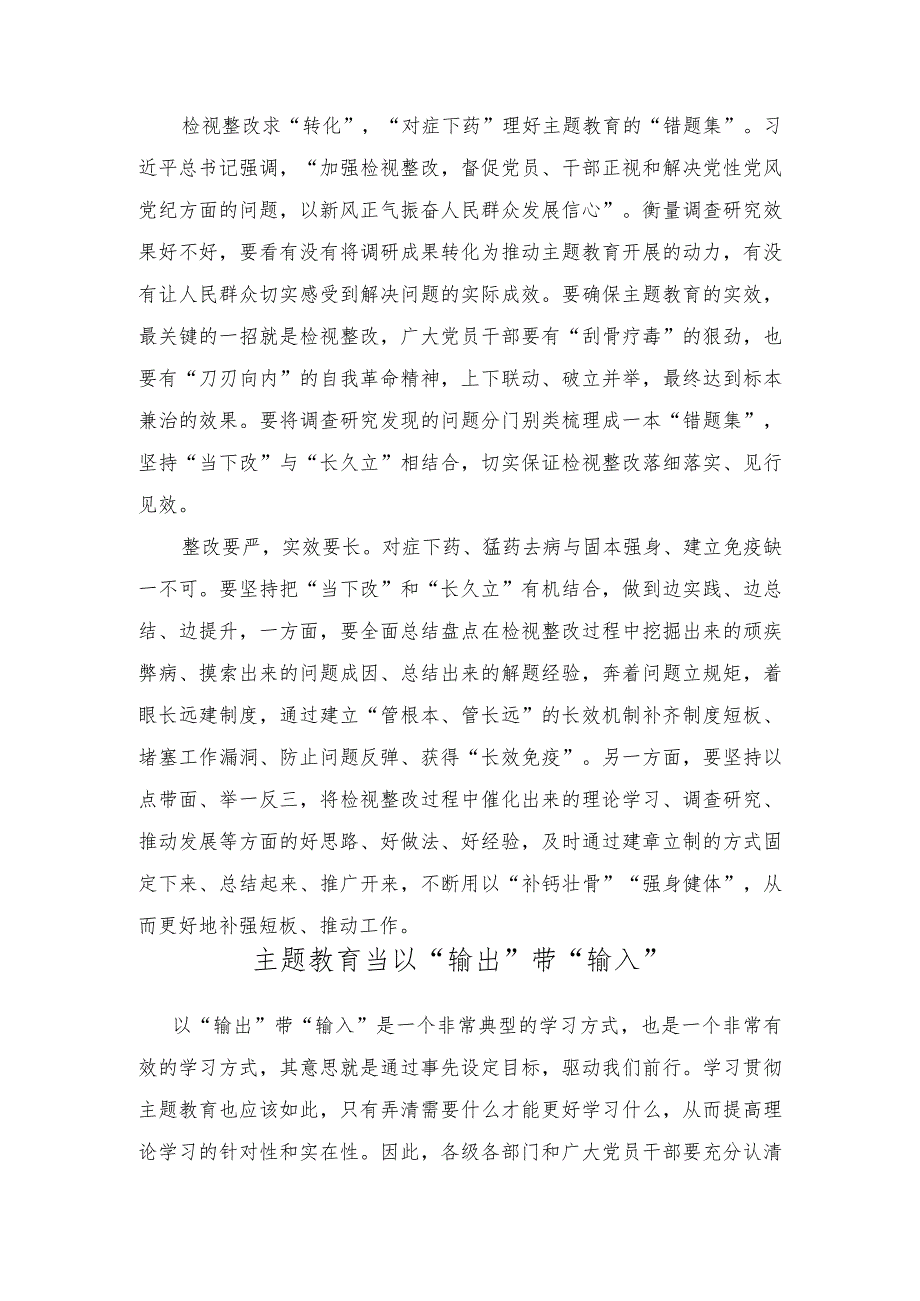 检视整改求“转化”，“对症下药”理好主题教育的“错题集”。习近平总书记强调，“加强检视整改，督促党员、干部正视和解决党性党风党纪方面的问题，以新风正气振奋人民群众发展信心”。衡量调查研究效果好不好，要看有没有将调研成果转化为推动主题教育开展的动力，有没有让人民群众切实感受到解决问题的实际成效。要确保主题教育的实效，最关键的一招就是检视整改，广大党员干部要有“刮骨疗毒”的狠劲，也要有“刀刃向内”的自我革命精神，上下联动、破立并举，最终达到标本兼治的效果。要将调查研究发现的问题分门别类梳理成一本“错题集”，坚持“当下改”与“长久立”相结合，切实保证检视整改落细落实、见行见效。

整改要严，实效要长。对症下药、猛药去病与固本强身、建立免疫缺一不可。要坚持把“当下改”和“长久立”有机结合，做到边实践、边总结、边提升，一方面，要全面总结盘点在检视整改过程中挖掘出来的顽疾弊病、摸索出来的问题成因、总结出来的解题经验，奔着问题立规矩，着眼长远建制度，通过建立“管根本、管长远”的长效机制补齐制度短板、堵塞工作漏洞、防止问题反弹、获得“长效免疫”。另一方面，要坚持以点带面、举一反三，将检视整改过程中催化出来的理论学习、调查研究、推动发展等方面的好思路、好做法、好经验，及时通过建章立制的方式固定下来、总结起来、推广开来，不断用以“补钙壮骨”“强身健体”，从而更好地补强短板、推动工作。

主题教育当以“输出”带“输入”

以“输出”带“输入”是一个非常典型的学习方式，也是一个非常有效的学习方式，其意思就是通过事先设定目标，驱动我们前行。学习贯彻主题教育也应该如此，只有弄清需要什么才能更好学习什么，从而提高理论学习的针对性和实在性。因此，各级各部门和广大党员干部要充分认清